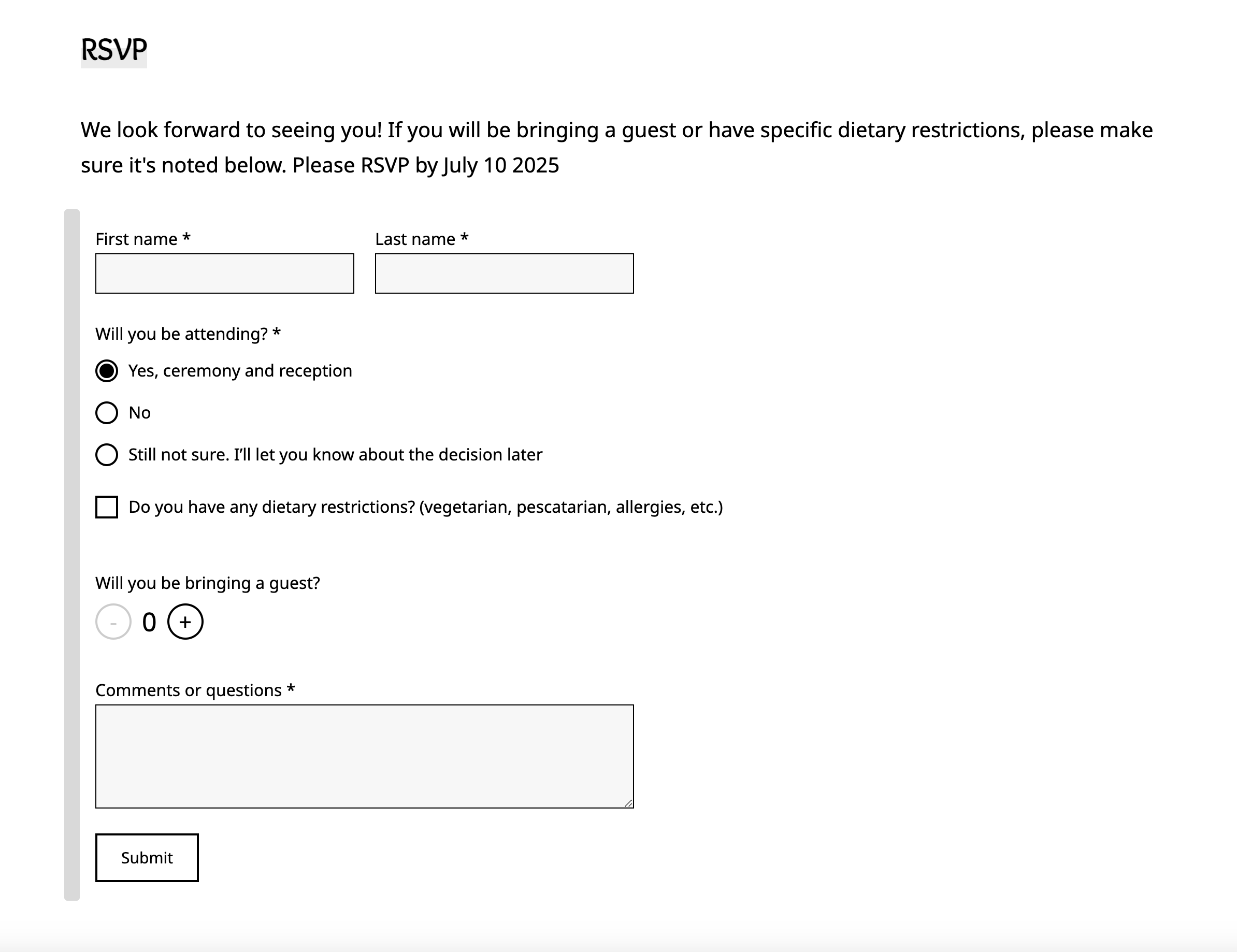 RSVP

We look forward to seeing you! If you will be bringing a guest or have specific dietary restrictions, please make sure it's noted below. Please RSVP by July 10 2025

First name *

Last name *

Will you be attending? *

Yes, ceremony and reception

No

Still not sure. I'll let you know about the decision later

Do you have any dietary restrictions? (vegetarian, pescatarian, allergies, etc.)

Will you be bringing a guest?

- 0 +

Comments or questions *

Submit